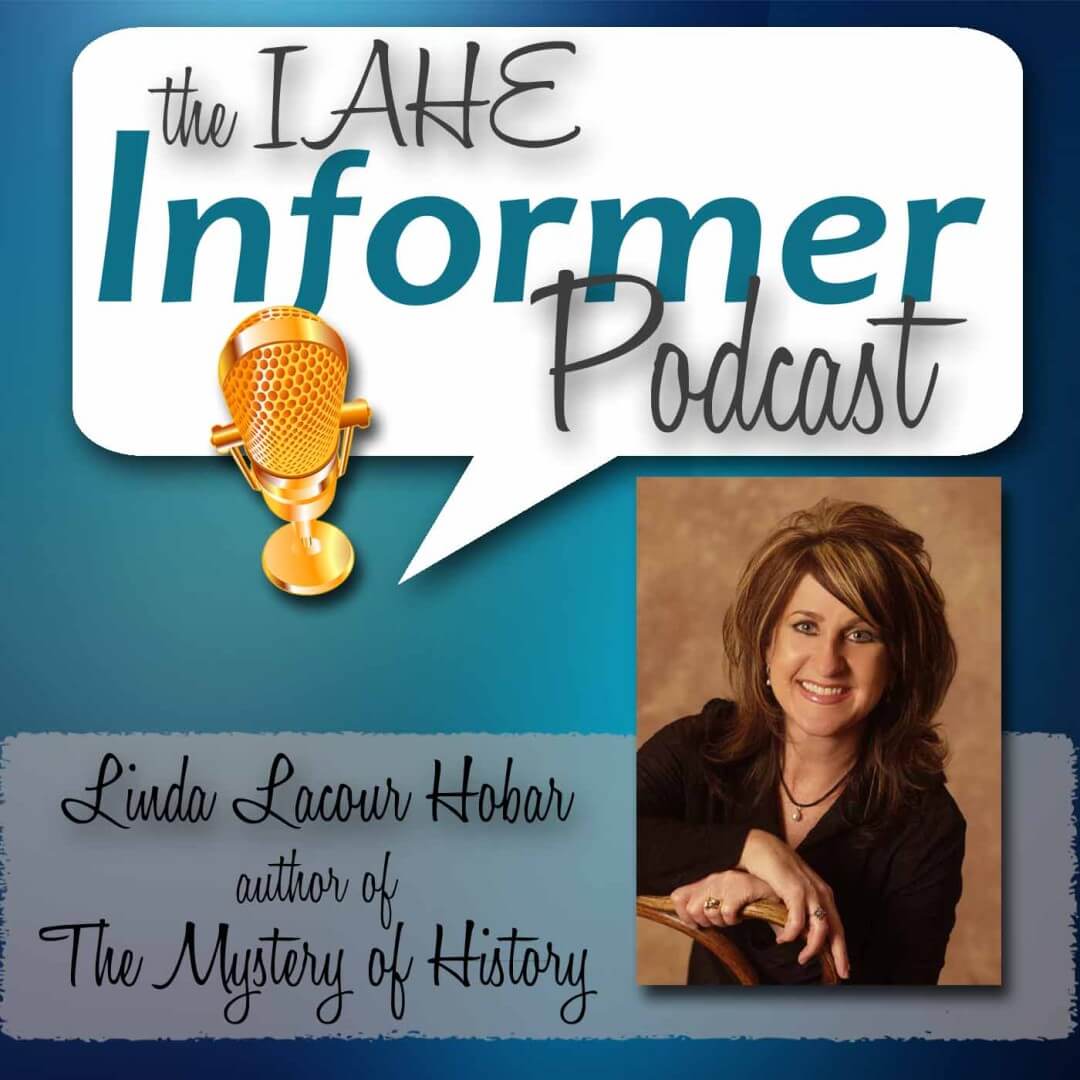 the IAHE Informer Podcast

Linda Lacour Hobar
author of
The Mystery of History